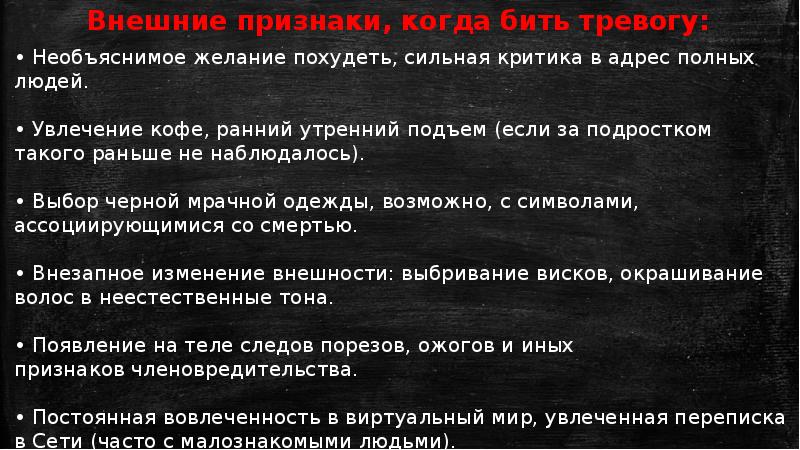 Внешние признаки, когда бить тревогу:

• Необъяснимое желание похудеть, сильная критика в адрес полных людей.

• Увлечение кофе, ранний утренний подъем (если за подростком такого раньше не наблюдалось).

• Выбор черной мрачной одежды, возможно, с символами, ассоциирующимися со смертью.

• Внезапное изменение внешности: выбривание висков, окрашивание волос в неестественные тона.

• Появление на теле следов порезов, ожогов и иных признаков членовредительства.

• Постоянная вовлеченность в виртуальный мир, увлеченная переписка в Сети (часто с малознакомыми людьми).